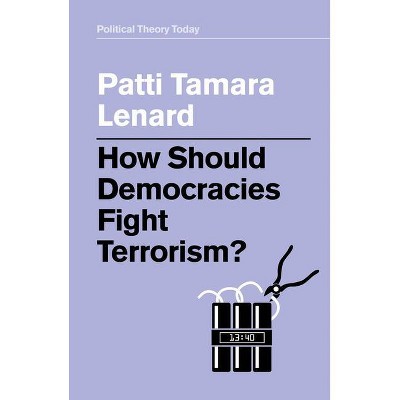 Political Theory Today

Patti Tamara Lenard

How Should Democracies Fight Terrorism?

13:40